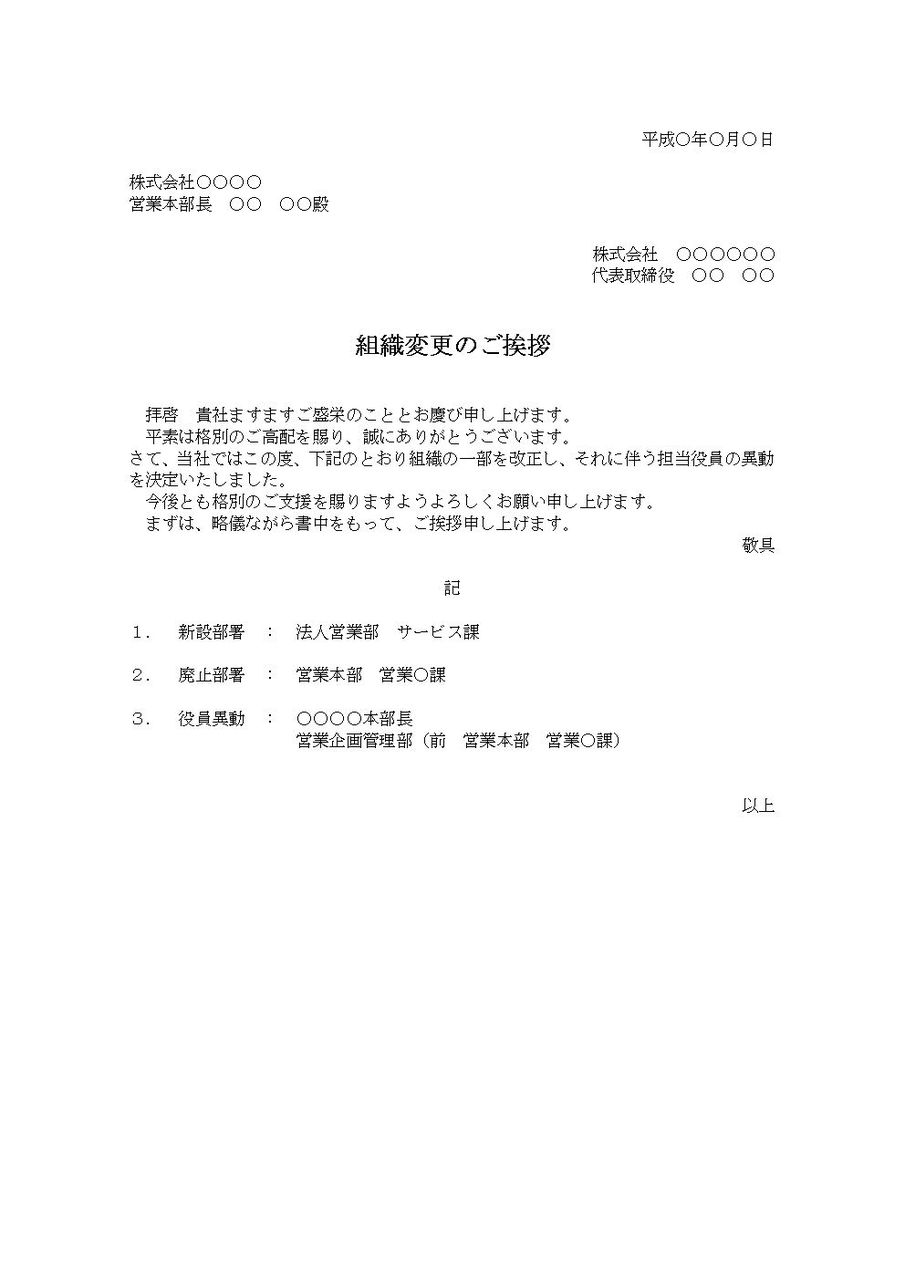 平成○年○月○日

株式会社○○○○
営業本部長　○○　○○殿

株式会社　○○○○○○
代表取締役　○○　○○

組織変更のご挨拶

拝啓　貴社ますますご盛栄のこととお慶び申し上げます。
平素は格別のご高配を賜り、誠にありがとうございます。
さて、当社ではこの度、下記のとおり組織の一部を改正し、それに伴う担当役員の異動を決定いたしました。
今後とも格別のご支援を賜りますようよろしくお願い申し上げます。
まずは、略儀ながら書中をもって、ご挨拶申し上げます。

敬具

記

１．　新設部署　：　法人営業部　サービス課

２．　廃止部署　：　営業本部　営業○課

３．　役員異動　：　○○○○本部長
営業企画管理部（前　営業本部　営業○課）

以上